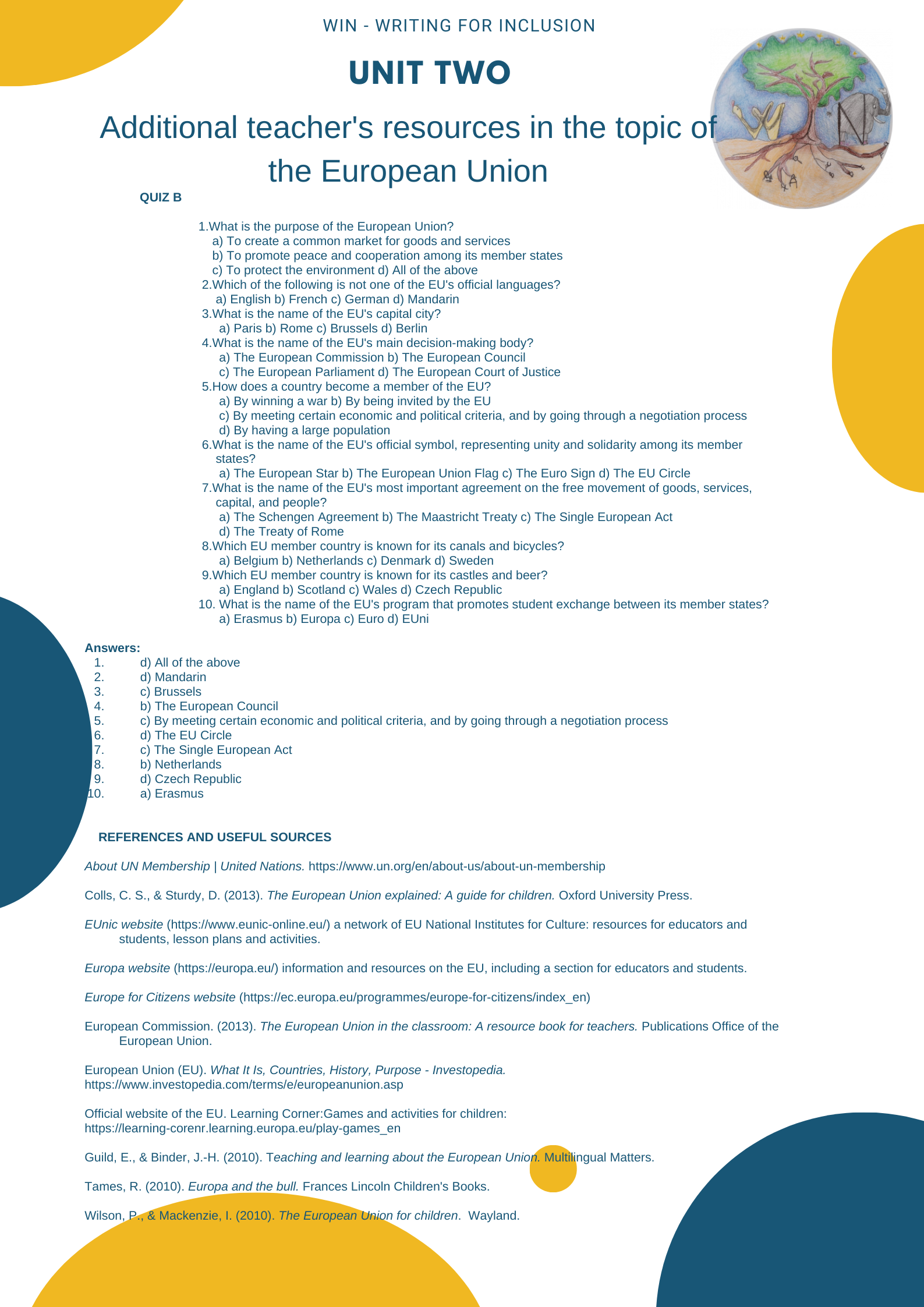 WIN - WRITING FOR INCLUSION

UNIT TWO

Additional teacher's resources in the topic of the European Union

QUIZ B

1.What is the purpose of the European Union?
a) To create a common market for goods and services
b) To promote peace and cooperation among its member states
c) To protect the environment d) All of the above
2.Which of the following is not one of the EU's official languages?
a) English b) French c) German d) Mandarin
3.What is the name of the EU's capital city?
a) Paris b) Rome c) Brussels d) Berlin
4.What is the name of the EU's main decision-making body?
a) The European Commission b) The European Council
c) The European Parliament d) The European Court of Justice
5.How does a country become a member of the EU?
a) By winning a war b) By being invited by the EU
c) By meeting certain economic and political criteria, and by going through a negotiation process
d) By having a large population
6.What is the name of the EU's official symbol, representing unity and solidarity among its member states?
a) The European Star b) The European Union Flag c) The Euro Sign d) The EU Circle
7.What is the name of the EU's most important agreement on the free movement of goods, services, capital, and people?
a) The Schengen Agreement b) The Maastricht Treaty c) The Single European Act
d) The Treaty of Rome
8.Which EU member country is known for its canals and bicycles?
a) Belgium b) Netherlands c) Denmark d) Sweden
9.Which EU member country is known for its castles and beer?
a) England b) Scotland c) Wales d) Czech Republic
10. What is the name of the EU's program that promotes student exchange between its member states?
a) Erasmus b) Europa c) Euro d) EUni

Answers:
1. d) All of the above
2. d) Mandarin
3. c) Brussels
4. b) The European Council
5. c) By meeting certain economic and political criteria, and by going through a negotiation process
6. d) The EU Circle
7. c) The Single European Act
8. b) Netherlands
9. d) Czech Republic
10. a) Erasmus

REFERENCES AND USEFUL SOURCES

About UN Membership | United Nations. https://www.un.org/en/about-us/about-un-membership

Colls, C. S., & Sturdy, D. (2013). The European Union explained: A guide for children. Oxford University Press.

EUnic website (https://www.eunic-online.eu/) a network of EU National Institutes for Culture: resources for educators and students, lesson plans and activities.

Europa website (https://europa.eu/) information and resources on the EU, including a section for educators and students.

Europe for Citizens website (https://ec.europa.eu/programmes/europe-for-citizens/index_en)

European Commission. (2013). The European Union in the classroom: A resource book for teachers. Publications Office of the European Union.

European Union (EU). What It Is, Countries, History, Purpose - Investopedia.
https://www.investopedia.com/terms/e/europeanunion.asp

Official website of the EU. Learning Corner:Games and activities for children:
https://learning-corenr.learning.europa.eu/play-games_en

Guild, E., & Binder, J.-H. (2010). Teaching and learning about the European Union. Multilingual Matters.

Tames, R. (2010). Europa and the bull. Frances Lincoln Children's Books.

Wilson, P., & Mackenzie, I. (2010). The European Union for children. Wayland.